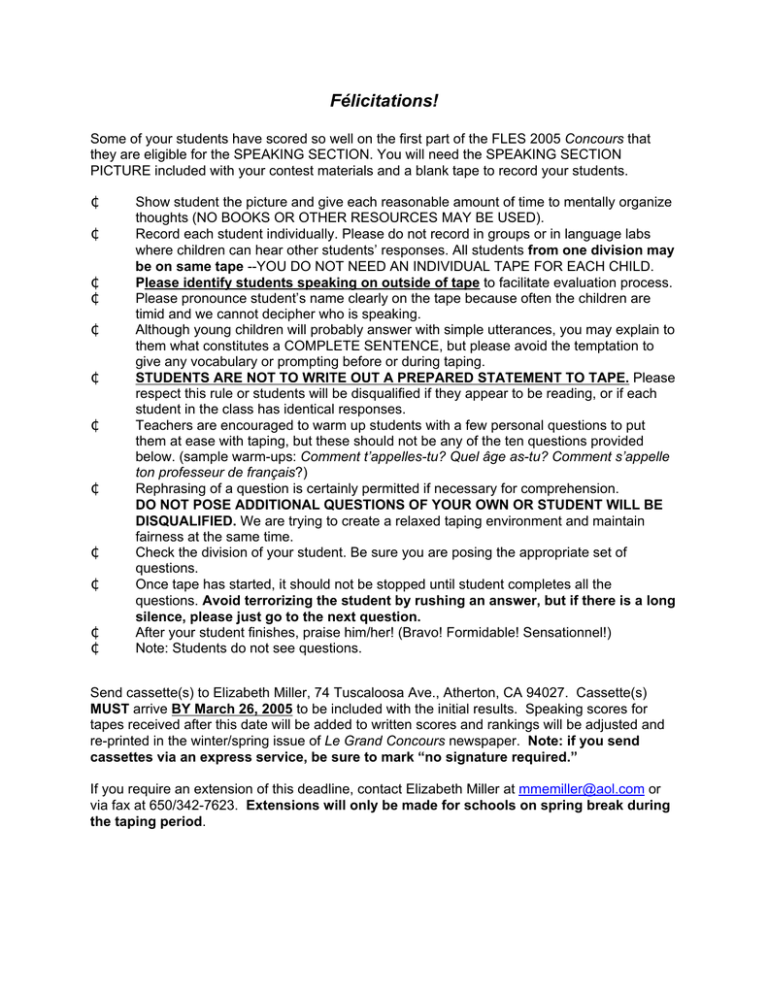 Félicitations!

Some of your students have scored so well on the first part of the FLES 2005 Concours that they are eligible for the SPEAKING SECTION. You will need the SPEAKING SECTION PICTURE included with your contest materials and a blank tape to record your students.

¢ Show student the picture and give each reasonable amount of time to mentally organize thoughts (NO BOOKS OR OTHER RESOURCES MAY BE USED).
¢ Record each student individually. Please do not record in groups or in language labs where children can hear other students' responses. All students from one division may be on same tape --YOU DO NOT NEED AN INDIVIDUAL TAPE FOR EACH CHILD.
¢ Please identify students speaking on outside of tape to facilitate evaluation process.
¢ Please pronounce student's name clearly on the tape because often the children are timid and we cannot decipher who is speaking.
¢ Although young children will probably answer with simple utterances, you may explain to them what constitutes a COMPLETE SENTENCE, but please avoid the temptation to give any vocabulary or prompting before or during taping.
¢ STUDENTS ARE NOT TO WRITE OUT A PREPARED STATEMENT TO TAPE. Please respect this rule or students will be disqualified if they appear to be reading, or if each student in the class has identical responses.
¢ Teachers are encouraged to warm up students with a few personal questions to put them at ease with taping, but these should not be any of the ten questions provided below. (sample warm-ups: Comment t'appelles-tu? Quel âge as-tu? Comment s'appelle ton professeur de français?)
¢ Rephrasing of a question is certainly permitted if necessary for comprehension. DO NOT POSE ADDITIONAL QUESTIONS OF YOUR OWN OR STUDENT WILL BE DISQUALIFIED. We are trying to create a relaxed taping environment and maintain fairness at the same time.
¢ Check the division of your student. Be sure you are posing the appropriate set of questions.
¢ Once tape has started, it should not be stopped until student completes all the questions. Avoid terrorizing the student by rushing an answer, but if there is a long silence, please just go to the next question.
¢ After your student finishes, praise him/her! (Bravo! Formidable! Sensationnel!)
¢ Note: Students do not see questions.

Send cassette(s) to Elizabeth Miller, 74 Tuscaloosa Ave., Atherton, CA 94027. Cassette(s) MUST arrive BY March 26, 2005 to be included with the initial results. Speaking scores for tapes received after this date will be added to written scores and rankings will be adjusted and re-printed in the winter/spring issue of Le Grand Concours newspaper. Note: if you send cassettes via an express service, be sure to mark "no signature required."

If you require an extension of this deadline, contact Elizabeth Miller at mmemiller@aol.com or via fax at 650/342-7623. Extensions will only be made for schools on spring break during the taping period.